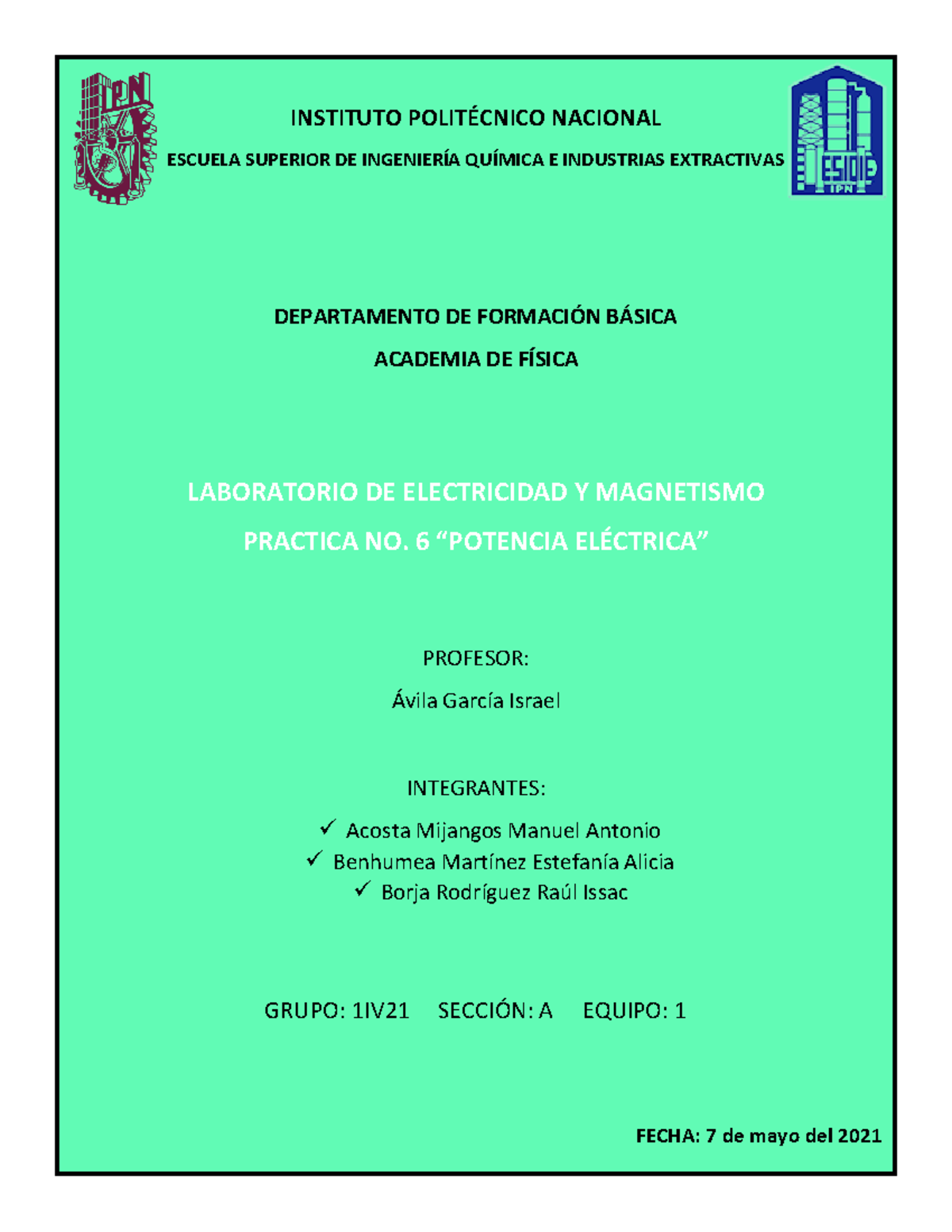 IPN

INSTITUTO POLITÉCNICO NACIONAL

ESCUELA SUPERIOR DE INGENIERÍA QUÍMICA E INDUSTRIAS EXTRACTIVAS

ESIQIE IPN

DEPARTAMENTO DE FORMACIÓN BÁSICA

ACADEMIA DE FÍSICA

LABORATORIO DE ELECTRICIDAD Y MAGNETISMO

PRACTICA NO. 6 “POTENCIA ELÉCTRICA”

PROFESOR:

Ávila García Israel

INTEGRANTES:

✓ Acosta Mijangos Manuel Antonio
✓ Benhumea Martínez Estefanía Alicia
✓ Borja Rodríguez Raúl Issac

GRUPO: 1IV21 SECCIÓN: A EQUIPO: 1

FECHA: 7 de mayo del 2021